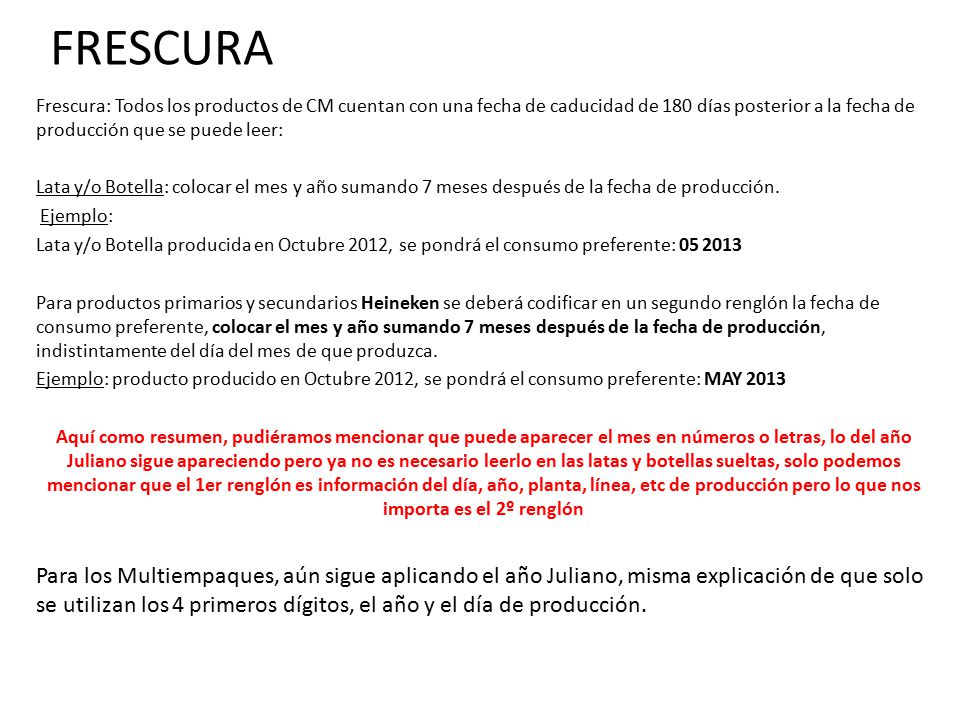 FRESCURA

Frescura: Todos los productos de CM cuentan con una fecha de caducidad de 180 días posterior a la fecha de producción que se puede leer:

Lata y/o Botella: colocar el mes y año sumando 7 meses después de la fecha de producción.

Ejemplo:

Lata y/o Botella producida en Octubre 2012, se pondrá el consumo preferente: 05 2013

Para productos primarios y secundarios Heineken se deberá codificar en un segundo renglón la fecha de consumo preferente, colocar el mes y año sumando 7 meses después de la fecha de producción, indistintamente del día del mes de que produzca.

Ejemplo: producto producido en Octubre 2012, se pondrá el consumo preferente: MAY 2013

Aquí como resumen, pudiéramos mencionar que puede aparecer el mes en números o letras, lo del año Juliano sigue apareciendo pero ya no es necesario leerlo en las latas y botellas sueltas, solo podemos mencionar que el 1er renglón es información del día, año, planta, línea, etc de producción pero lo que nos importa es el 2º renglón

Para los Multiempaques, aún sigue aplicando el año Juliano, misma explicación de que solo se utilizan los 4 primeros dígitos, el año y el día de producción.